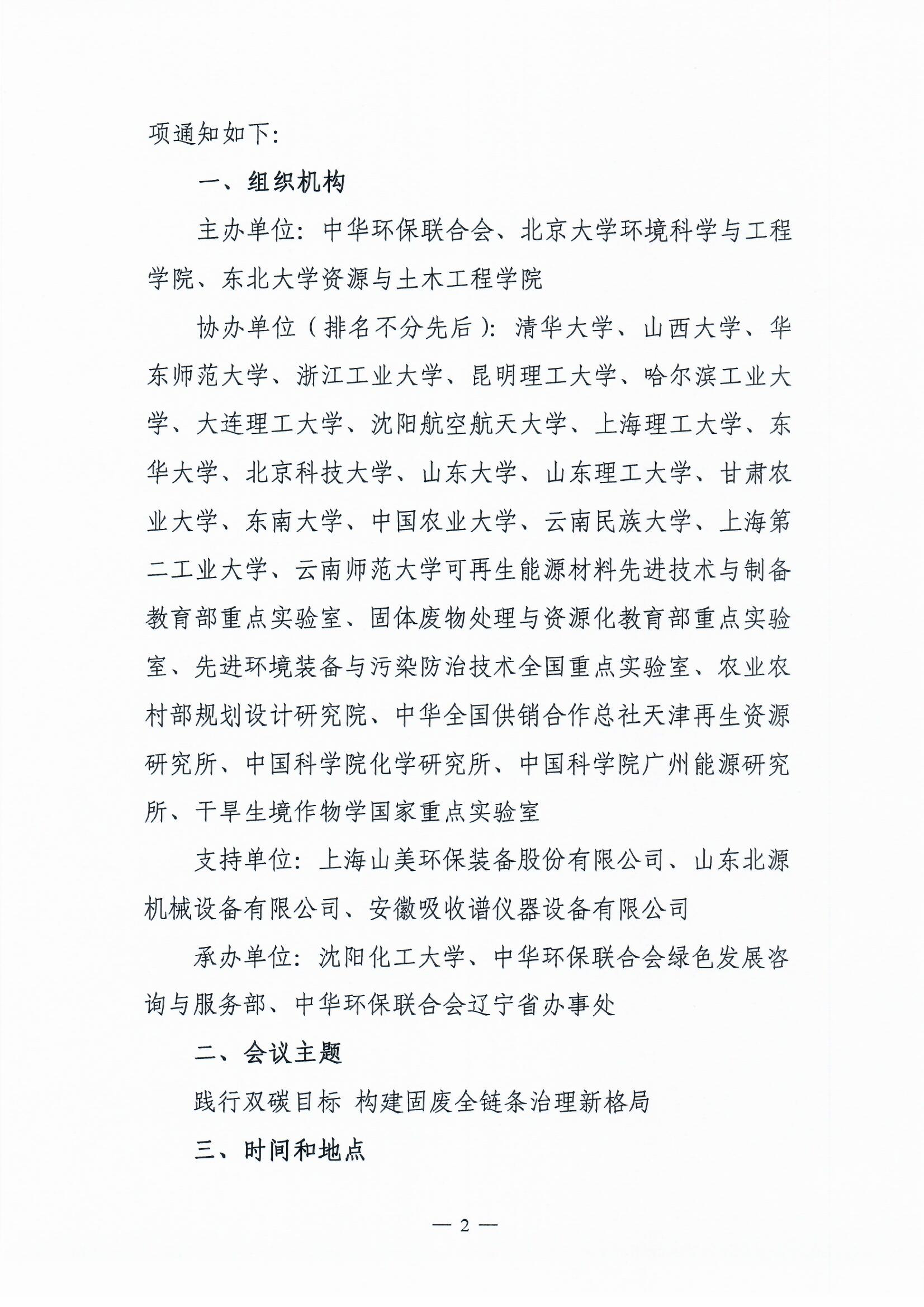 项通知如下：

一、组织机构

主办单位：中华环保联合会、北京大学环境科学与工程学院、东北大学资源与土木工程学院

协办单位（排名不分先后）：清华大学、山西大学、华东师范大学、浙江工业大学、昆明理工大学、哈尔滨工业大学、大连理工大学、沈阳航空航天大学、上海理工大学、东华大学、北京科技大学、山东大学、山东理工大学、甘肃农业大学、东南大学、中国农业大学、云南民族大学、上海第二工业大学、云南师范大学可再生能源材料先进技术与制备教育部重点实验室、固体废物处理与资源化教育部重点实验室、先进环境装备与污染防治技术全国重点实验室、农业农村部规划设计研究院、中华全国供销合作总社天津再生资源研究所、中国科学院化学研究所、中国科学院广州能源研究所、干旱生境作物学国家重点实验室

支持单位：上海山美环保装备股份有限公司、山东北源机械设备有限公司、安徽吸收谱仪器设备有限公司

承办单位：沈阳化工大学、中华环保联合会绿色发展咨询与服务部、中华环保联合会辽宁省办事处

二、会议主题

践行双碳目标 构建固废全链条治理新格局

三、时间和地点

— 2 —